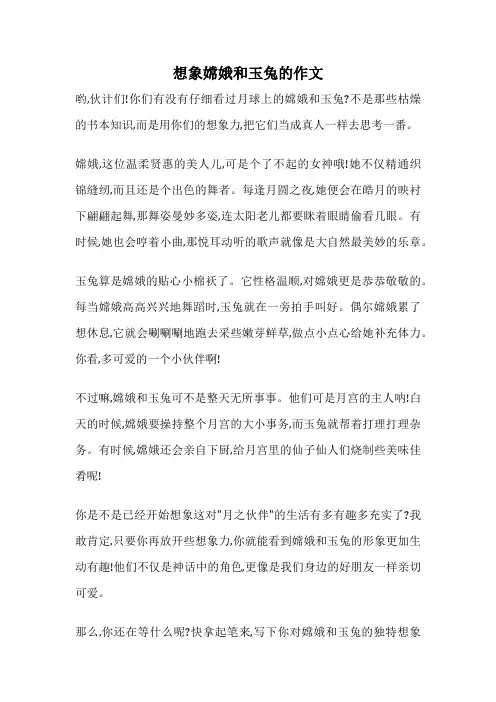 想象嫦娥和玉兔的作文

哟,伙计们!你们有没有仔细看过月球上的嫦娥和玉兔?不是那些枯燥的书本知识,而是用你们的想象力,把它们当成真人一样去思考一番。

嫦娥,这位温柔贤惠的美人儿,可是个了不起的女神哦!她不仅精通织锦缝纫,而且还是个出色的舞者。每逢月圆之夜,她便会在皓月的映衬下翩翩起舞,那舞姿曼妙多姿,连太阳老儿都要眯着眼睛偷看几眼。有时候,她也会哼着小曲,那悦耳动听的歌声就像是大自然最美妙的乐章。

玉兔算是嫦娥的贴心小棉袄了。它性格温顺,对嫦娥更是恭恭敬敬的。每当嫦娥高高兴兴地舞蹈时,玉兔就在一旁拍手叫好。偶尔嫦娥累了想休息,它就会唰唰唰地跑去采些嫩芽鲜草,做点小点心给她补充体力。你看,多可爱的一个小伙伴啊!

不过嘛,嫦娥和玉兔可不是整天无所事事。他们可是月宫的主人呐!白天的时候,嫦娥要操持整个月宫的大小事务,而玉兔就帮着打理打理杂务。有时候,嫦娥还会亲自下厨,给月宫里的仙子仙人们烧制些美味佳肴呢!

你是不是已经开始想象这对"月之伙伴"的生活有多有趣多充实了?我敢肯定,只要你再放开些想象力,你就能看到嫦娥和玉兔的形象更加生动有趣!他们不仅是神话中的角色,更像是我们身边的好朋友一样亲切可爱。

那么,你还在等什么呢?快拿起笔来,写下你对嫦娥和玉兔的独特想象